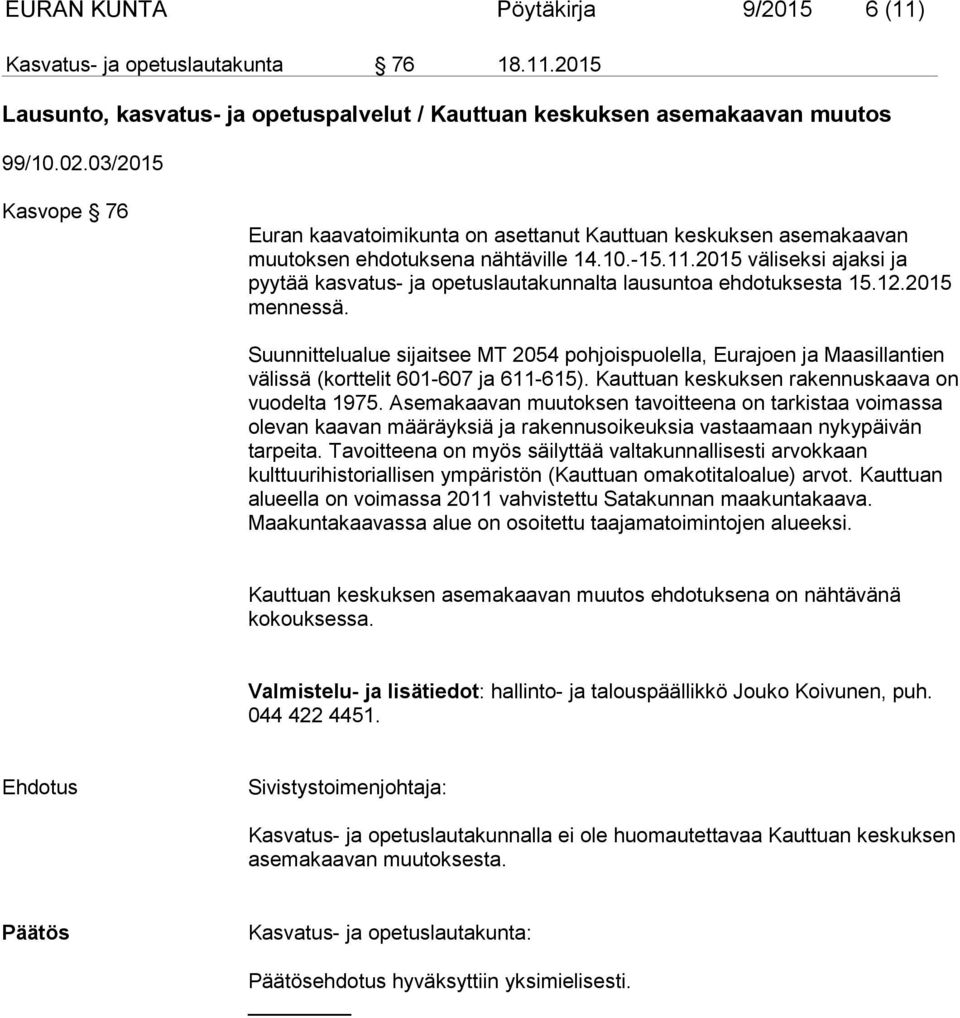 EURAN KUNTA Pöytäkirja 9/2015 6 (11)

Kasvatus- ja opetuslautakunta § 76 18.11.2015

Lausunto, kasvatus- ja opetuspalvelut / Kauttuan keskuksen asemakaavan muutos

99/10.02.03/2015

Kasvope § 76

Euran kaavatoimikunta on asettanut Kauttuan keskuksen asemakaavan muutoksen ehdotuksena nähtäville 14.10.-15.11.2015 väliseksi ajaksi ja pyytää kasvatus- ja opetuslautakunnalta lausuntoa ehdotuksesta 15.12.2015 mennessä.

Suunnittelualue sijaitsee MT 2054 pohjoispuolella, Eurajoen ja Maasillantien välissä (korttelit 601-607 ja 611-615). Kauttuan keskuksen rakennuskaava on vuodelta 1975. Asemakaavan muutoksen tavoitteena on tarkistaa voimassa olevan kaavan määräyksiä ja rakennusoikeuksia vastaamaan nykypäivän tarpeita. Tavoitteena on myös säilyttää valtakunnallisesti arvokkaan kulttuurihistoriallisen ympäristön (Kauttuan omakotitaloalue) arvot. Kauttuan alueella on voimassa 2011 vahvistettu Satakunnan maakuntakaava. Maakuntakaavassa alue on osoitettu taajamatoimintojen alueeksi.

Kauttuan keskuksen asemakaavan muutos ehdotuksena on nähtävänä kokouksessa.

Valmistelu- ja lisätiedot: hallinto- ja talouspäällikkö Jouko Koivunen, puh. 044 422 4451.

Ehdotus

Sivistystoimenjohtaja:

Kasvatus- ja opetuslautakunnalla ei ole huomautettavaa Kauttuan keskuksen asemakaavan muutoksesta.

Päätös

Kasvatus- ja opetuslautakunta:

Päätösehdotus hyväksyttiin yksimielisesti.